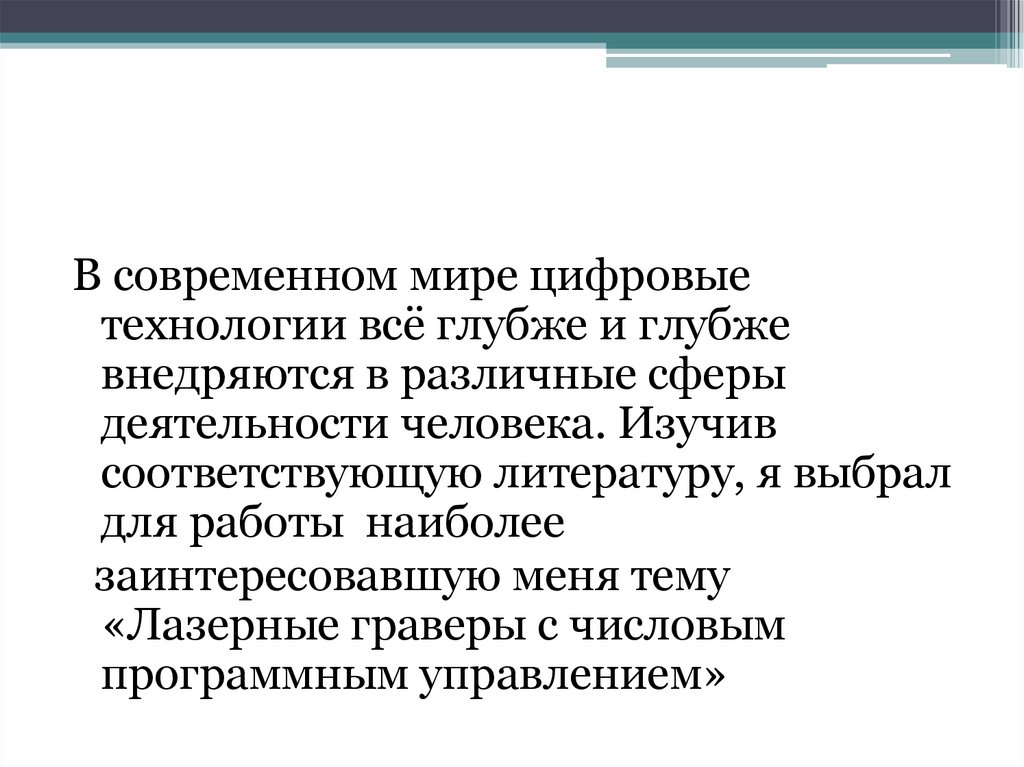 В современном мире цифровые технологии всё глубже и глубже внедряются в различные сферы деятельности человека. Изучив соответствующую литературу, я выбрал для работы  наиболее

заинтересовавшую меня тему «Лазерные граверы с числовым программным управлением»